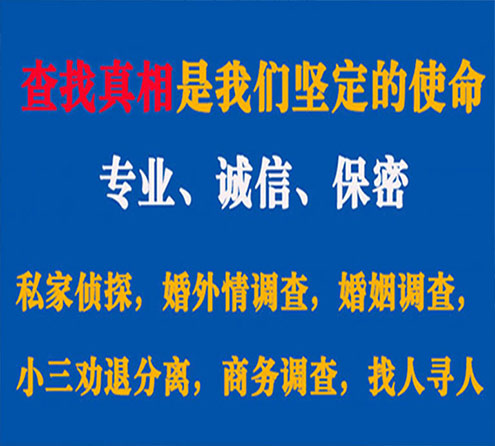 查找真相是我们坚定的使命

专业、诚信、保密

私家侦探，婚外情调查，婚姻调查，

小三劝退分离，商务调查，找人寻人